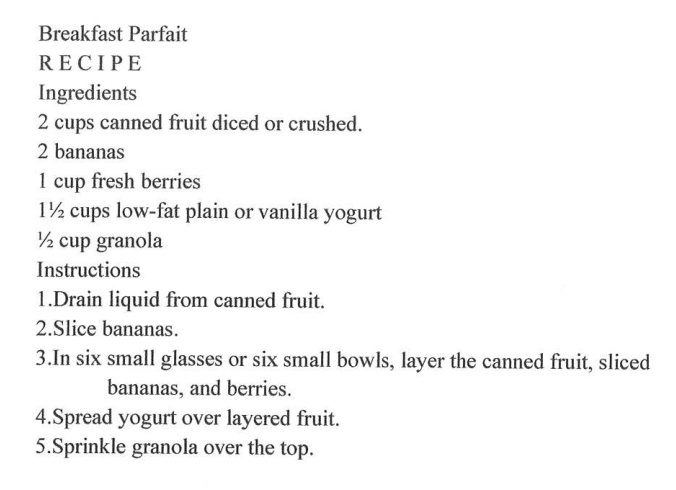 Breakfast Parfait
R E C I P E
Ingredients
2 cups canned fruit diced or crushed.
2 bananas
1 cup fresh berries
1½ cups low-fat plain or vanilla yogurt
½ cup granola
Instructions
1.Drain liquid from canned fruit.
2.Slice bananas.
3.In six small glasses or six small bowls, layer the canned fruit, sliced bananas, and berries.
4.Spread yogurt over layered fruit.
5.Sprinkle granola over the top.